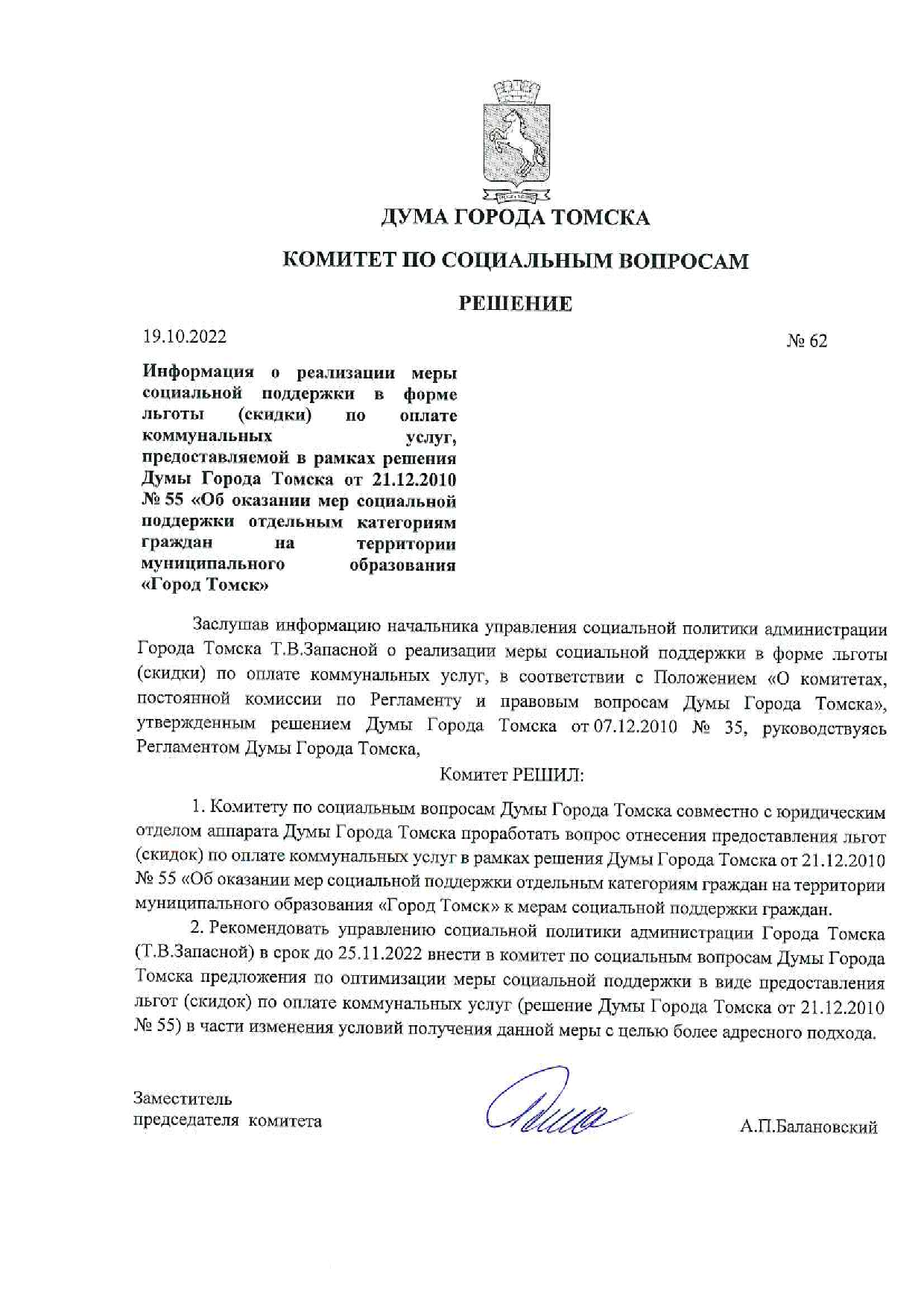 ДУМА ГОРОДА ТОМСКА

КОМИТЕТ ПО СОЦИАЛЬНЫМ ВОПРОСАМ

РЕШЕНИЕ

19.10.2022

№ 62

Информация о реализации меры социальной поддержки в форме льготы (скидки) по оплате коммунальных услуг, предоставляемой в рамках решения Думы Города Томска от 21.12.2010 № 55 «Об оказании мер социальной поддержки отдельным категориям граждан на территории муниципального образования «Город Томск»

Заслушав информацию начальника управления социальной политики администрации Города Томска Т.В.Запасной о реализации меры социальной поддержки в форме льготы (скидки) по оплате коммунальных услуг, в соответствии с Положением «О комитетах, постоянной комиссии по Регламенту и правовым вопросам Думы Города Томска», утвержденным решением Думы Города Томска от 07.12.2010 № 35, руководствуясь Регламентом Думы Города Томска,

Комитет РЕШИЛ:

1. Комитету по социальным вопросам Думы Города Томска совместно с юридическим отделом аппарата Думы Города Томска проработать вопрос отнесения предоставления льгот (скидок) по оплате коммунальных услуг в рамках решения Думы Города Томска от 21.12.2010 № 55 «Об оказании мер социальной поддержки отдельным категориям граждан на территории муниципального образования «Город Томск» к мерам социальной поддержки граждан.

2. Рекомендовать управлению социальной политики администрации Города Томска (Т.В.Запасной) в срок до 25.11.2022 внести в комитет по социальным вопросам Думы Города Томска предложения по оптимизации меры социальной поддержки в виде предоставления льгот (скидок) по оплате коммунальных услуг (решение Думы Города Томска от 21.12.2010 № 55) в части изменения условий получения данной меры с целью более адресного подхода.

Заместитель
председателя комитета

А.П.Балановский